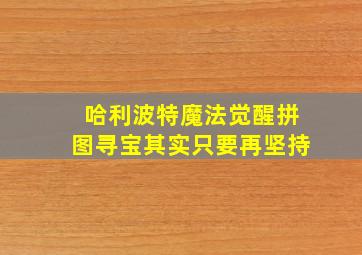 哈利波特魔法觉醒拼图寻宝其实只要再坚持